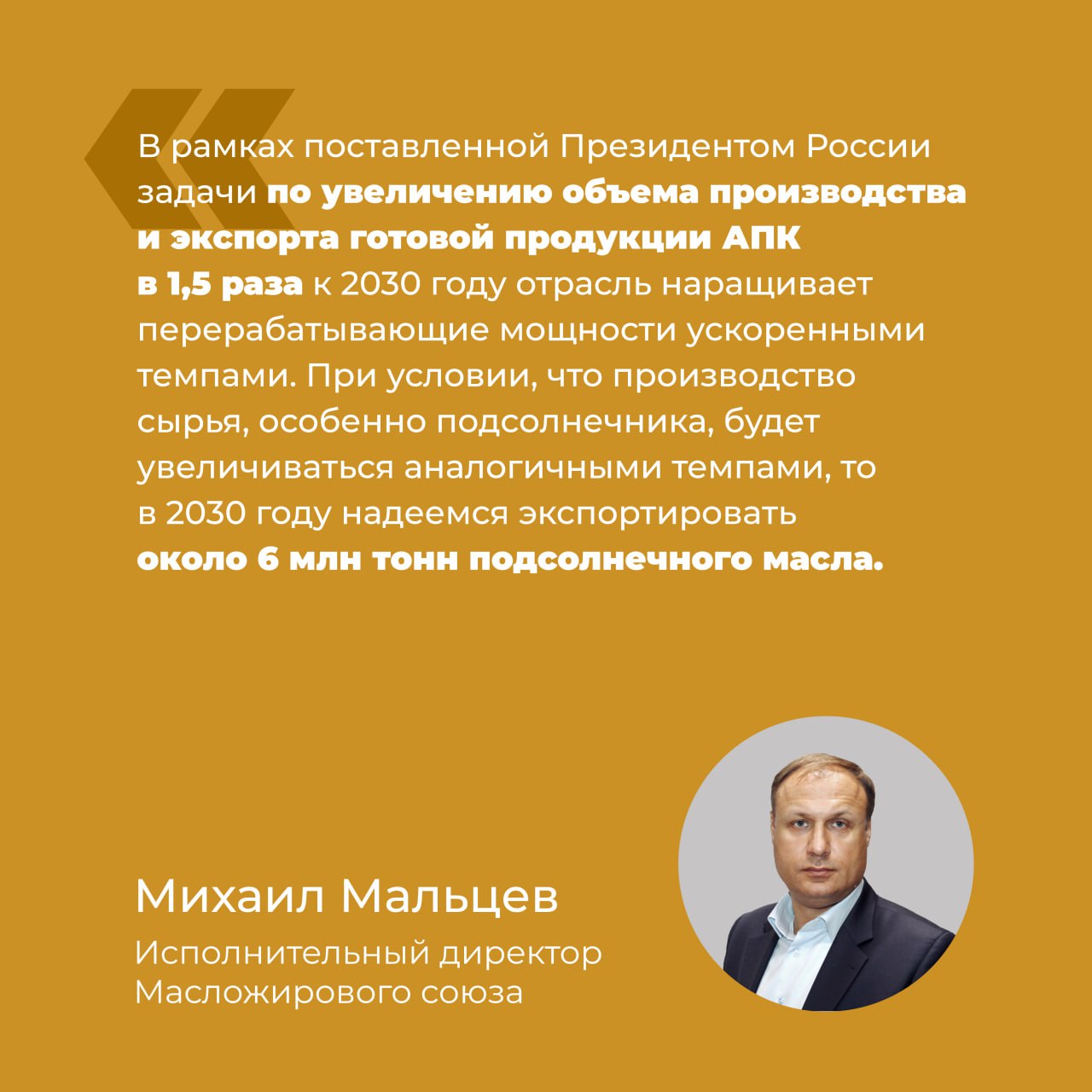 В рамках поставленной Президентом России задачи по увеличению объема производства и экспорта готовой продукции АПК в 1,5 раза к 2030 году отрасль наращивает перерабатывающие мощности ускоренными темпами. При условии, что производство сырья, особенно подсолнечника, будет увеличиваться аналогичными темпами, то в 2030 году надеемся экспортировать около 6 млн тонн подсолнечного масла.

Михаил Мальцев
Исполнительный директор Масложирового союза